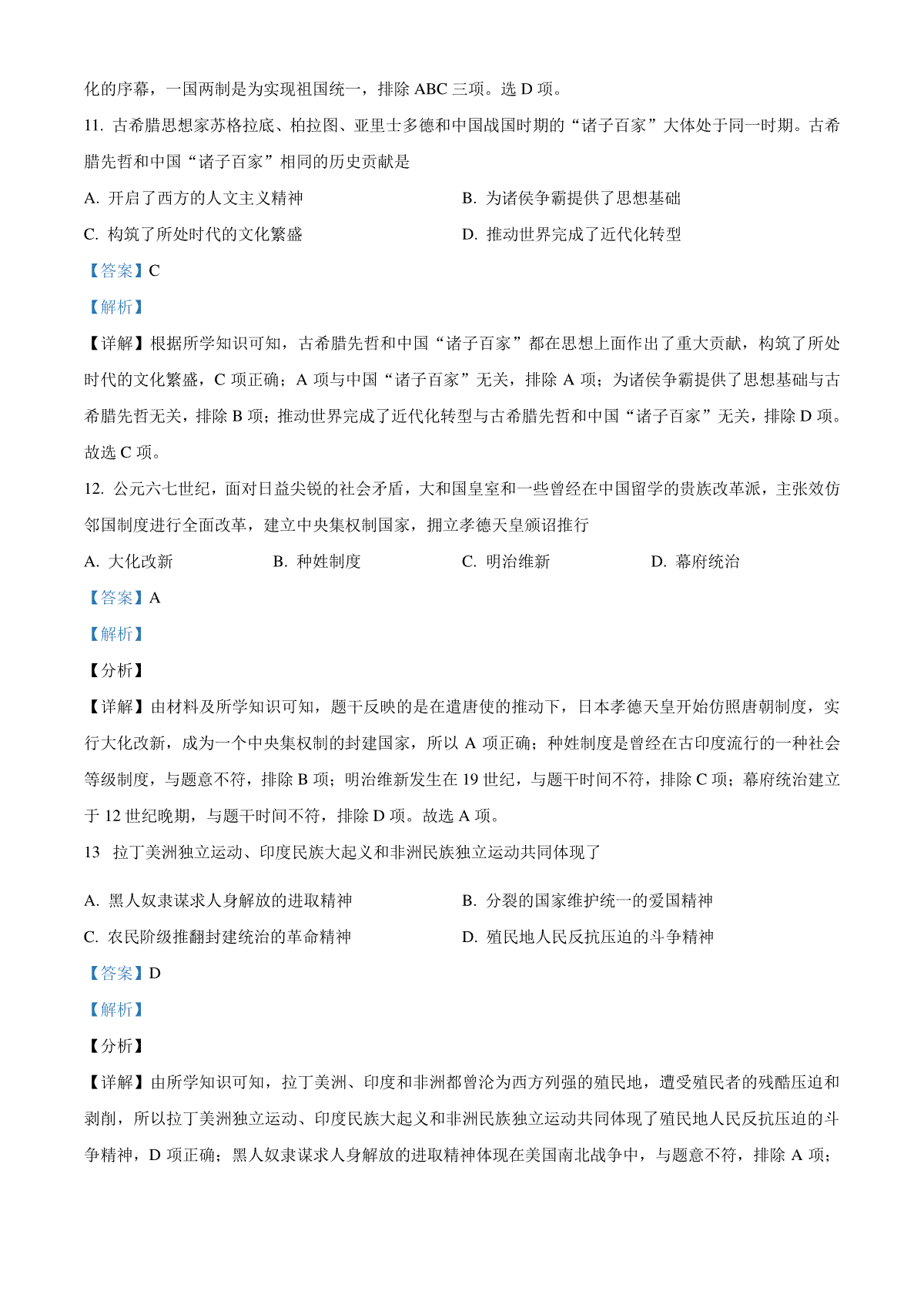 化的序幕，一国两制是为实现祖国统一，排除 ABC 三项。选 D 项。

11. 古希腊思想家苏格拉底、柏拉图、亚里士多德和中国战国时期的“诸子百家”大体处于同一时期。古希腊先哲和中国“诸子百家”相同的历史贡献是

A. 开启了西方的人文主义精神

B. 为诸侯争霸提供了思想基础

C. 构筑了所处时代的文化繁盛

D. 推动世界完成了近代化转型

【答案】C

【解析】

【详解】根据所学知识可知，古希腊先哲和中国“诸子百家”都在思想上面作出了重大贡献，构筑了所处时代的文化繁盛，C 项正确；A 项与中国“诸子百家”无关，排除 A 项；为诸侯争霸提供了思想基础与古希腊先哲无关，排除 B 项；推动世界完成了近代化转型与古希腊先哲和中国“诸子百家”无关，排除 D 项。故选 C 项。

12. 公元六七世纪，面对日益尖锐的社会矛盾，大和国皇室和一些曾经在中国留学的贵族改革派，主张效仿邻国制度进行全面改革，建立中央集权制国家，拥立孝德天皇颁诏推行

A. 大化改新

B. 种姓制度

C. 明治维新

D. 幕府统治

【答案】A

【解析】

【分析】

【详解】由材料及所学知识可知，题干反映的是在遣唐使的推动下，日本孝德天皇开始仿照唐朝制度，实行大化改新，成为一个中央集权制的封建国家，所以 A 项正确；种姓制度是曾经在古印度流行的一种社会等级制度，与题意不符，排除 B 项；明治维新发生在 19 世纪，与题干时间不符，排除 C 项；幕府统治建立于 12 世纪晚期，与题干时间不符，排除 D 项。故选 A 项。

13 拉丁美洲独立运动、印度民族大起义和非洲民族独立运动共同体现了

A. 黑人奴隶谋求人身解放的进取精神

B. 分裂的国家维护统一的爱国精神

C. 农民阶级推翻封建统治的革命精神

D. 殖民地人民反抗压迫的斗争精神

【答案】D

【解析】

【分析】

【详解】由所学知识可知，拉丁美洲、印度和非洲都曾沦为西方列强的殖民地，遭受殖民者的残酷压迫和剥削，所以拉丁美洲独立运动、印度民族大起义和非洲民族独立运动共同体现了殖民地人民反抗压迫的斗争精神，D 项正确；黑人奴隶谋求人身解放的进取精神体现在美国南北战争中，与题意不符，排除 A 项；